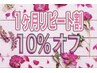 1ヶ月リピート割
10%オフ